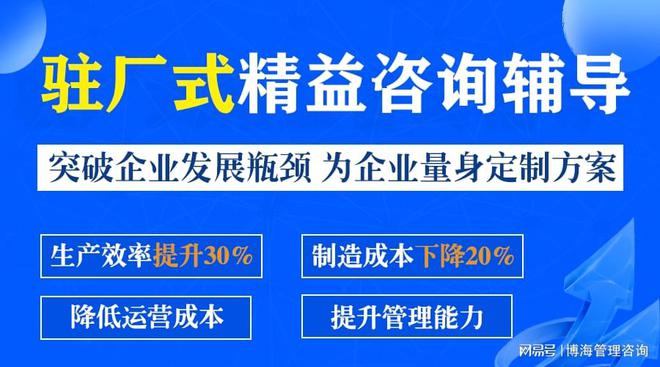 驻厂式精益咨询辅导

突破企业发展瓶颈 为企业量身定制方案

生产效率提升30%

制造成本下降20%

降低运营成本

提升管理能力

网易号 | 博海管理咨询